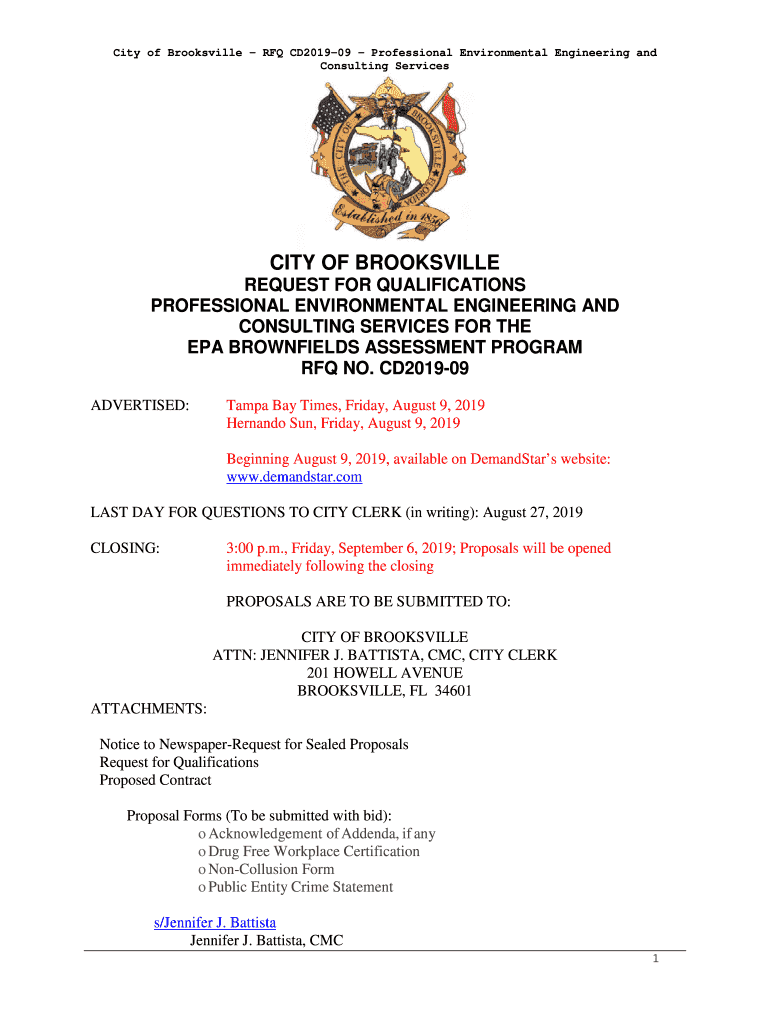 City of Brooksville – RFQ CD2019-09 – Professional Environmental Engineering and Consulting Services

THE CITY OF BROOKSVILLE FLORIDA
Established in 1856

CITY OF BROOKSVILLE
REQUEST FOR QUALIFICATIONS
PROFESSIONAL ENVIRONMENTAL ENGINEERING AND CONSULTING SERVICES FOR THE
EPA BROWNFIELDS ASSESSMENT PROGRAM
RFQ NO. CD2019-09

ADVERTISED: Tampa Bay Times, Friday, August 9, 2019
Hernando Sun, Friday, August 9, 2019

Beginning August 9, 2019, available on DemandStar's website: www.demandstar.com

LAST DAY FOR QUESTIONS TO CITY CLERK (in writing): August 27, 2019

CLOSING: 3:00 p.m., Friday, September 6, 2019; Proposals will be opened immediately following the closing

PROPOSALS ARE TO BE SUBMITTED TO:

CITY OF BROOKSVILLE
ATTN: JENNIFER J. BATTISTA, CMC, CITY CLERK
201 HOWELL AVENUE
BROOKSVILLE, FL 34601

ATTACHMENTS:

Notice to Newspaper-Request for Sealed Proposals
Request for Qualifications
Proposed Contract

Proposal Forms (To be submitted with bid):
o Acknowledgement of Addenda, if any
o Drug Free Workplace Certification
o Non-Collusion Form
o Public Entity Crime Statement

s/Jennifer J. Battista
Jennifer J. Battista, CMC

1